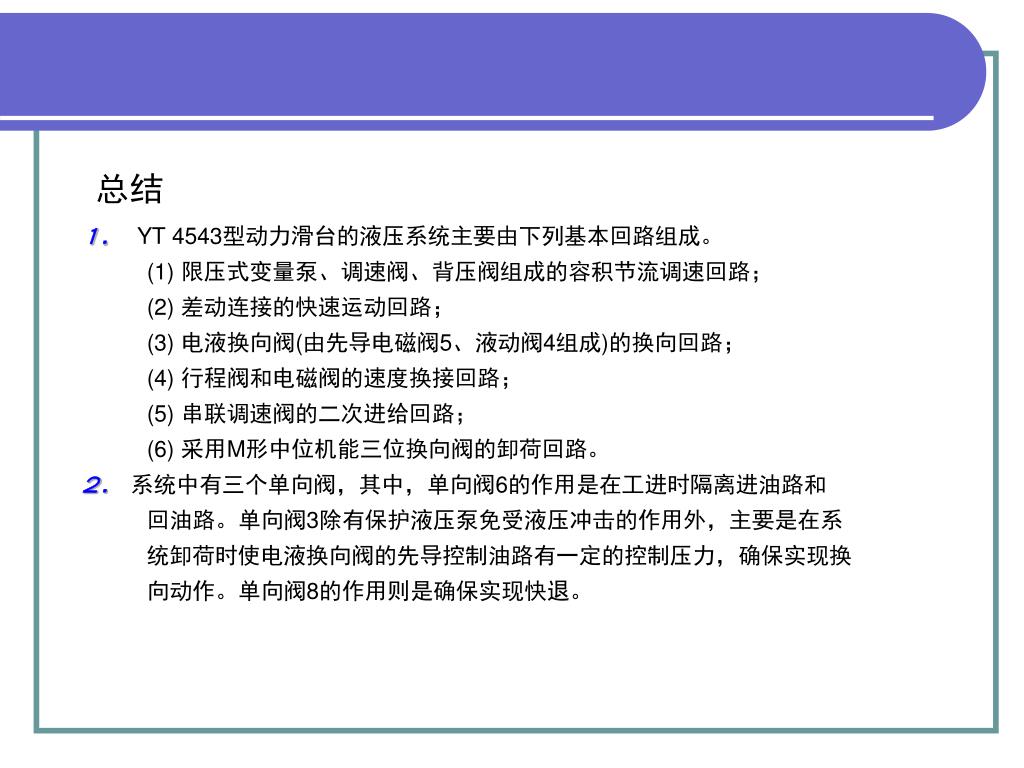 总结

1. YT 4543型动力滑台的液压系统主要由下列基本回路组成。

(1) 限压式变量泵、调速阀、背压阀组成的容积节流调速回路；

(2) 差动连接的快速运动回路；

(3) 电液换向阀(由先导电磁阀5、液动阀4组成)的换向回路；

(4) 行程阀和电磁阀的速度换接回路；

(5) 串联调速阀的二次进给回路；

(6) 采用M形中位机能三位换向阀的卸荷回路。

2. 系统中有三个单向阀，其中，单向阀6的作用是在工进时隔离进油路和回油路。单向阀3除有保护液压泵免受液压冲击的作用外，主要是在系统卸荷时使电液换向阀的先导控制油路有一定的控制压力，确保实现换向动作。单向阀8的作用则是确保实现快退。